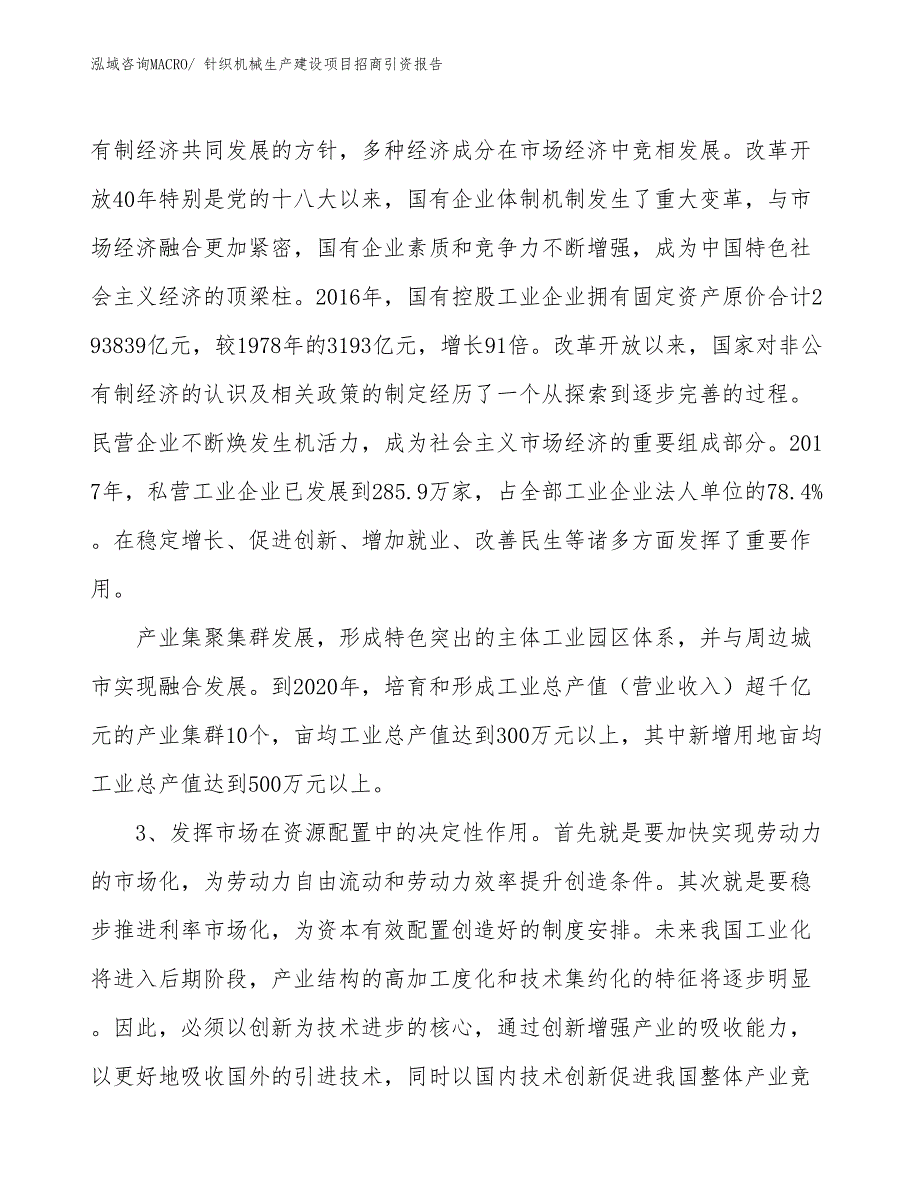 泓域咨询MACRO/ 针织机械生产建设项目招商引资报告

有制经济共同发展的方针，多种经济成分在市场经济中竞相发展。改革开放40年特别是党的十八大以来，国有企业体制机制发生了重大变革，与市场经济融合更加紧密，国有企业素质和竞争力不断增强，成为中国特色社会主义经济的顶梁柱。2016年，国有控股工业企业拥有固定资产原价合计293839亿元，较1978年的3193亿元，增长91倍。改革开放以来，国家对非公有制经济的认识及相关政策的制定经历了一个从探索到逐步完善的过程。民营企业不断焕发生机活力，成为社会主义市场经济的重要组成部分。2017年，私营工业企业已发展到285.9万家，占全部工业企业法人单位的78.4%。在稳定增长、促进创新、增加就业、改善民生等诸多方面发挥了重要作用。

产业集聚集群发展，形成特色突出的主体工业园区体系，并与周边城市实现融合发展。到2020年，培育和形成工业总产值（营业收入）超千亿元的产业集群10个，亩均工业总产值达到300万元以上，其中新增用地亩均工业总产值达到500万元以上。

3、发挥市场在资源配置中的决定性作用。首先就是要加快实现劳动力的市场化，为劳动力自由流动和劳动力效率提升创造条件。其次就是要稳步推进利率市场化，为资本有效配置创造好的制度安排。未来我国工业化将进入后期阶段，产业结构的高加工度化和技术集约化的特征将逐步明显。因此，必须以创新为技术进步的核心，通过创新增强产业的吸收能力，以更好地吸收国外的引进技术，同时以国内技术创新促进我国整体产业竞